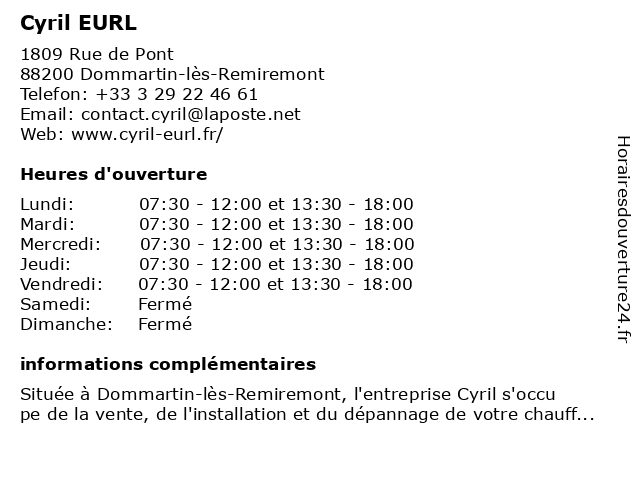 Cyril EURL

1809 Rue de Pont
88200 Dommartin-lès-Remiremont
Telefon: +33 3 29 22 46 61
Email: contact.cyril@laposte.net
Web: www.cyril-eurl.fr/

Heures d'ouverture

| | |
|---|---|
| Lundi: | 07:30 - 12:00 et 13:30 - 18:00 |
| Mardi: | 07:30 - 12:00 et 13:30 - 18:00 |
| Mercredi: | 07:30 - 12:00 et 13:30 - 18:00 |
| Jeudi: | 07:30 - 12:00 et 13:30 - 18:00 |
| Vendredi: | 07:30 - 12:00 et 13:30 - 18:00 |
| Samedi: | Fermé |
| Dimanche: | Fermé |

informations complémentaires

Située à Dommartin-lès-Remiremont, l'entreprise Cyril s'occu pe de la vente, de l'installation et du dépannage de votre chauff...

Horairesdouverture24.fr